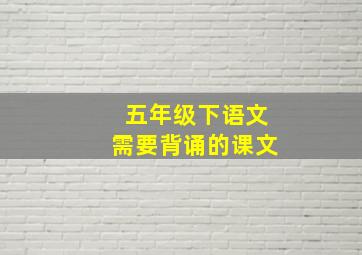 五年级下语文
需要背诵的课文